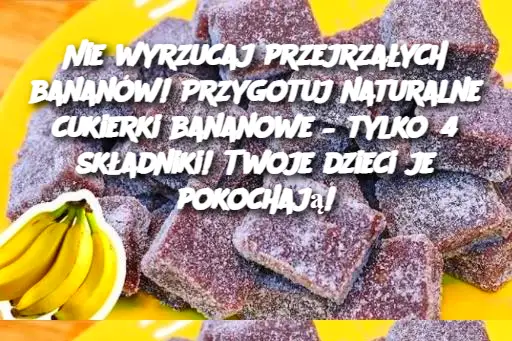 NIE WYRZUCAJ PRZEJRZAŁYCH BANANÓW! PRZYGOTUJ NATURALNE CUKIERKI BANANOWE – TYLKO 4 SKŁADNIKI! TWOJE DZIECI JE POKOCHAJą!